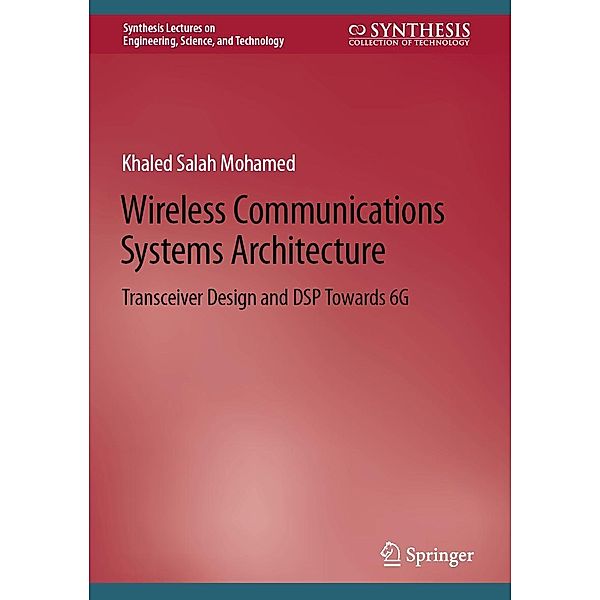 Synthesis Lectures on
Engineering, Science, and Technology

SYNTHESIS
COLLECTION OF TECHNOLOGY

Khaled Salah Mohamed

Wireless Communications Systems Architecture

Transceiver Design and DSP Towards 6G

Springer